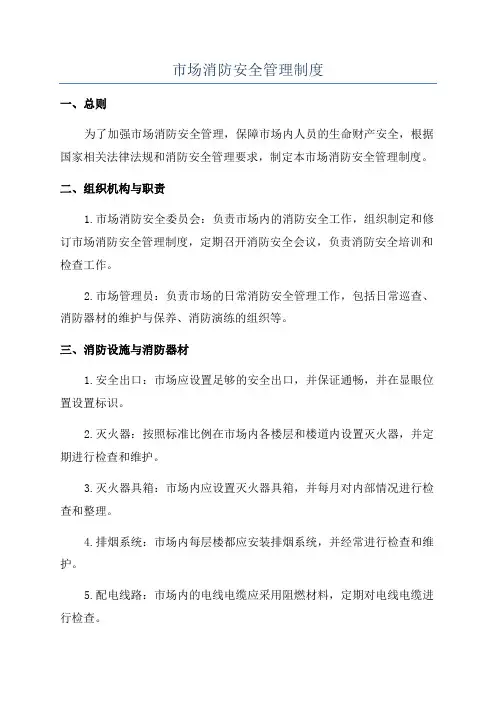 市场消防安全管理制度

一、总则

为了加强市场消防安全管理，保障市场内人员的生命财产安全，根据国家相关法律法规和消防安全管理要求，制定本市场消防安全管理制度。

二、组织机构与职责

1.市场消防安全委员会：负责市场内的消防安全工作，组织制定和修订市场消防安全管理制度，定期召开消防安全会议，负责消防安全培训和检查工作。

2.市场管理员：负责市场的日常消防安全管理工作，包括日常巡查、消防器材的维护与保养、消防演练的组织等。

三、消防设施与消防器材

1.安全出口：市场应设置足够的安全出口，并保证通畅，并在显眼位置设置标识。

2.灭火器：按照标准比例在市场内各楼层和楼道内设置灭火器，并定期进行检查和维护。

3.灭火器具箱：市场内应设置灭火器具箱，并每月对内部情况进行检查和整理。

4.排烟系统：市场内每层楼都应安装排烟系统，并经常进行检查和维护。

5.配电线路：市场内的电线电缆应采用阻燃材料，定期对电线电缆进行检查。